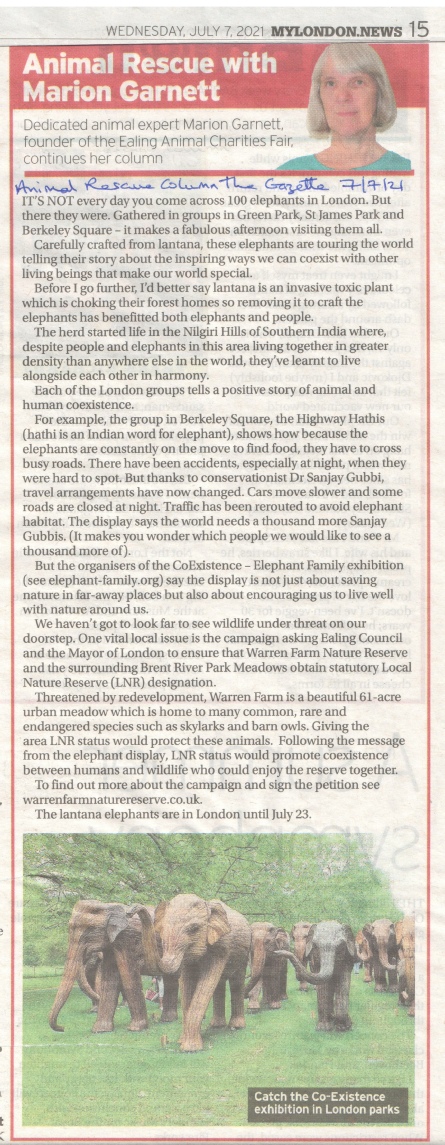 WEDNESDAY, JULY 7, 2021 MYLONDON.NEWS 15

Animal Rescue with Marion Garnett

Dedicated animal expert Marion Garnett, founder of the Ealing Animal Charities Fair, continues her column

Animal Rescue Column The Gazette 7/7/21

IT'S NOT every day you come across 100 elephants in London. But there they were. Gathered in groups in Green Park, St James Park and Berkeley Square – it makes a fabulous afternoon visiting them all.

Carefully crafted from lantana, these elephants are touring the world telling their story about the inspiring ways we can coexist with other living beings that make our world special.

Before I go further, I'd better say lantana is an invasive toxic plant which is choking their forest homes so removing it to craft the elephants has benefitted both elephants and people.

The herd started life in the Nilgiri Hills of Southern India where, despite people and elephants in this area living together in greater density than anywhere else in the world, they've learnt to live alongside each other in harmony.

Each of the London groups tells a positive story of animal and human coexistence.

For example, the group in Berkeley Square, the Highway Hathis (hathi is an Indian word for elephant), shows how because the elephants are constantly on the move to find food, they have to cross busy roads. There have been accidents, especially at night, when they were hard to spot. But thanks to conservationist Dr Sanjay Gubbi, travel arrangements have now changed. Cars move slower and some roads are closed at night. Traffic has been rerouted to avoid elephant habitat. The display says the world needs a thousand more Sanjay Gubbis. (It makes you wonder which people we would like to see a thousand more of).

But the organisers of the CoExistence – Elephant Family exhibition (see elephant-family.org) say the display is not just about saving nature in far-away places but also about encouraging us to live well with nature around us.

We haven't got to look far to see wildlife under threat on our doorstep. One vital local issue is the campaign asking Ealing Council and the Mayor of London to ensure that Warren Farm Nature Reserve and the surrounding Brent River Park Meadows obtain statutory Local Nature Reserve (LNR) designation.

Threatened by redevelopment, Warren Farm is a beautiful 61-acre urban meadow which is home to many common, rare and endangered species such as skylarks and barn owls. Giving the area LNR status would protect these animals. Following the message from the elephant display, LNR status would promote coexistence between humans and wildlife who could enjoy the reserve together.

To find out more about the campaign and sign the petition see warrenfarmnaturereserve.co.uk.

The lantana elephants are in London until July 23.

Catch the Co-Existence exhibition in London parks